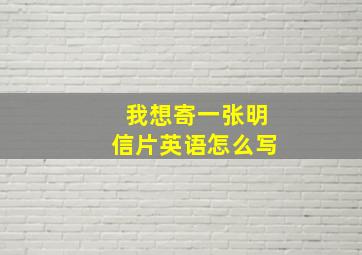 我想寄一张明信片英语怎么写